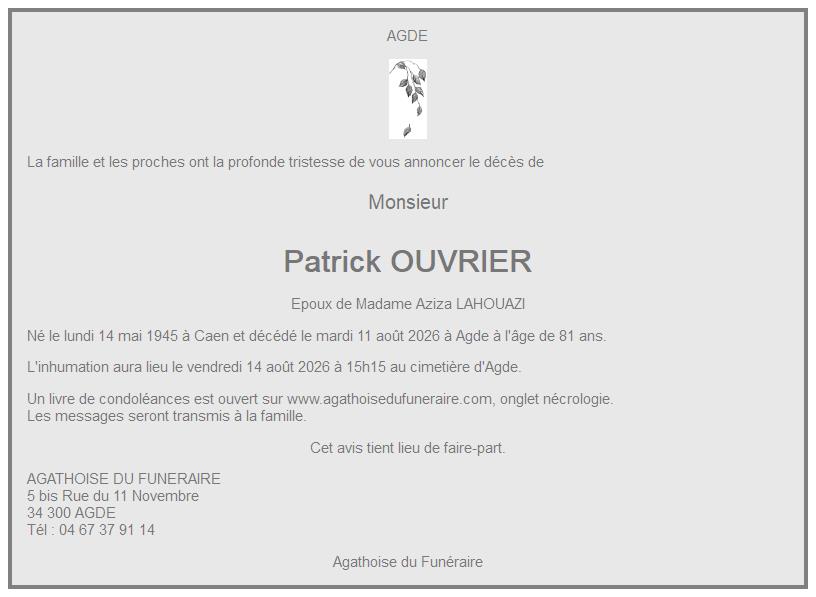 AGDE

La famille et les proches ont la profonde tristesse de vous annoncer le décès de

Monsieur

Patrick OUVRIER

Epoux de Madame Aziza LAHOUAZI

Né le lundi 14 mai 1945 à Caen et décédé le mardi 11 août 2026 à Agde à l'âge de 81 ans.

L'inhumation aura lieu le vendredi 14 août 2026 à 15h15 au cimetière d'Agde.

Un livre de condoléances est ouvert sur www.agathoisedufuneraire.com, onglet nécrologie.
Les messages seront transmis à la famille.

Cet avis tient lieu de faire-part.

AGATHOISE DU FUNERAIRE
5 bis Rue du 11 Novembre
34 300 AGDE
Tél : 04 67 37 91 14

Agathoise du Funéraire